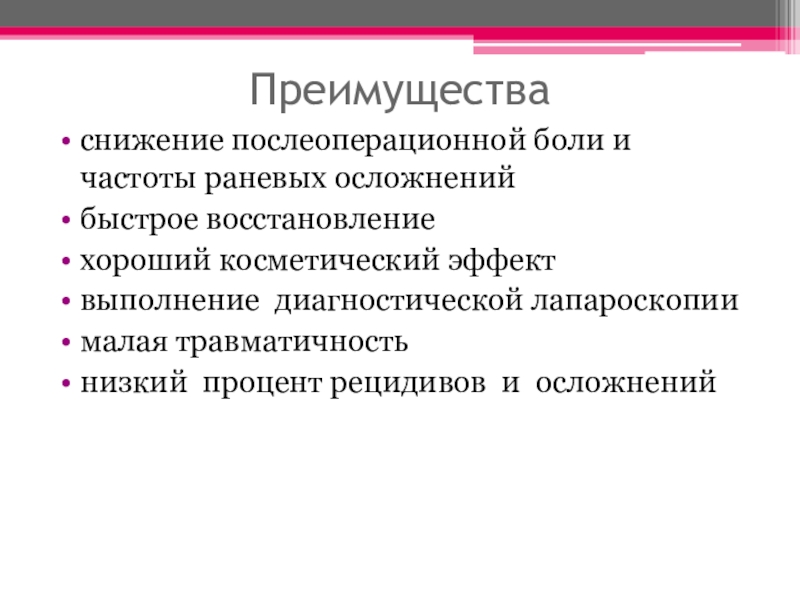 Преимущества

• снижение послеоперационной боли и частоты раневых осложнений
• быстрое восстановление
• хороший косметический эффект
• выполнение диагностической лапароскопии
• малая травматичность
• низкий процент рецидивов и осложнений